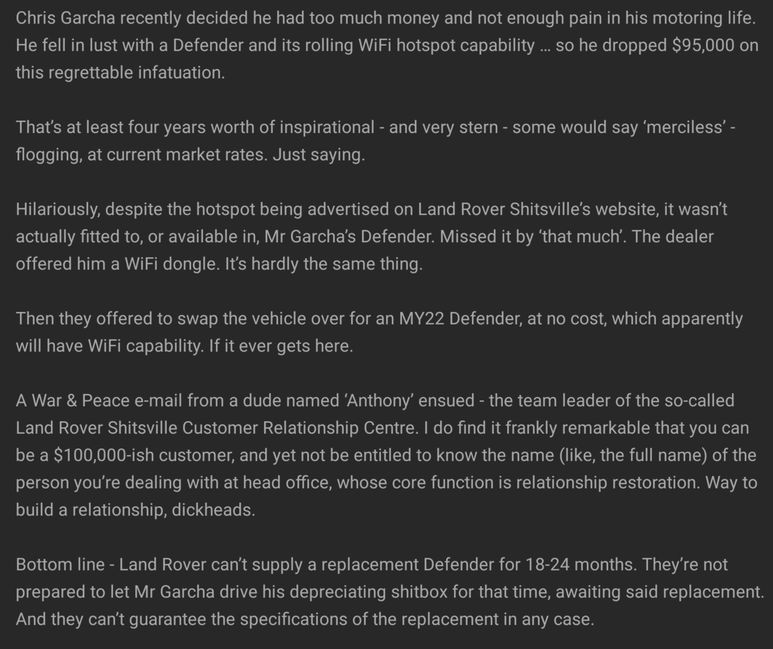 Chris Garcha recently decided he had too much money and not enough pain in his motoring life. He fell in lust with a Defender and its rolling WiFi hotspot capability … so he dropped $95,000 on this regrettable infatuation.

That's at least four years worth of inspirational - and very stern - some would say 'merciless' - flogging, at current market rates. Just saying.

Hilariously, despite the hotspot being advertised on Land Rover Shitsville's website, it wasn't actually fitted to, or available in, Mr Garcha's Defender. Missed it by 'that much'. The dealer offered him a WiFi dongle. It's hardly the same thing.

Then they offered to swap the vehicle over for an MY22 Defender, at no cost, which apparently will have WiFi capability. If it ever gets here.

A War & Peace e-mail from a dude named 'Anthony' ensued - the team leader of the so-called Land Rover Shitsville Customer Relationship Centre. I do find it frankly remarkable that you can be a $100,000-ish customer, and yet not be entitled to know the name (like, the full name) of the person you're dealing with at head office, whose core function is relationship restoration. Way to build a relationship, dickheads.

Bottom line - Land Rover can't supply a replacement Defender for 18-24 months. They're not prepared to let Mr Garcha drive his depreciating shitbox for that time, awaiting said replacement. And they can't guarantee the specifications of the replacement in any case.